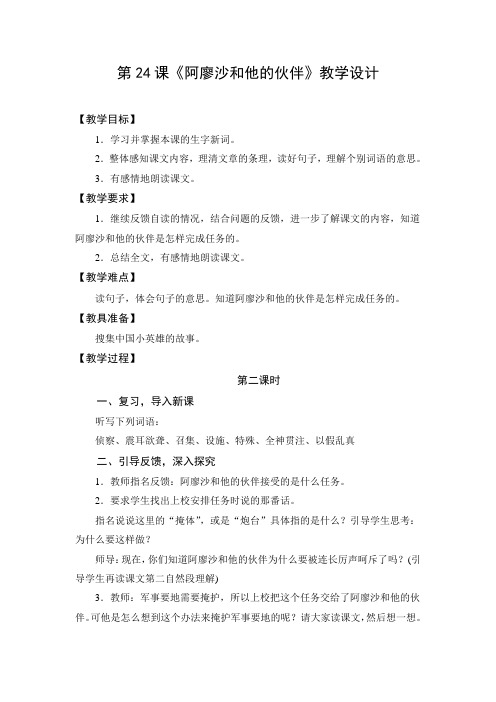 第 24 课《阿廖沙和他的伙伴》教学设计

【教学目标】

1．学习并掌握本课的生字新词。

2．整体感知课文内容，理清文章的条理，读好句子，理解个别词语的意思。

3．有感情地朗读课文。

【教学要求】

1．继续反馈自读的情况，结合问题的反馈，进一步了解课文的内容，知道阿廖沙和他的伙伴是怎样完成任务的。

2．总结全文，有感情地朗读课文。

【教学难点】

读句子，体会句子的意思。知道阿廖沙和他的伙伴是怎样完成任务的。

【教具准备】

搜集中国小英雄的故事。

【教学过程】

第二课时

一、复习，导入新课

听写下列词语：

侦察、震耳欲聋、召集、设施、特殊、全神贯注、以假乱真

二、引导反馈，深入探究

1．教师指名反馈：阿廖沙和他的伙伴接受的是什么任务。

2．要求学生找出上校安排任务时说的那番话。

指名说说这里的“掩体”，或是“炮台”具体指的是什么？引导学生思考：为什么要这样做？

师导：现在，你们知道阿廖沙和他的伙伴为什么要被连长厉声呵斥了吗？(引导学生再读课文第二自然段理解)

3．教师：军事要地需要掩护，所以上校把这个任务交给了阿廖沙和他的伙伴。可他是怎么想到这个办法来掩护军事要地的呢？请大家读课文，然后想一想。